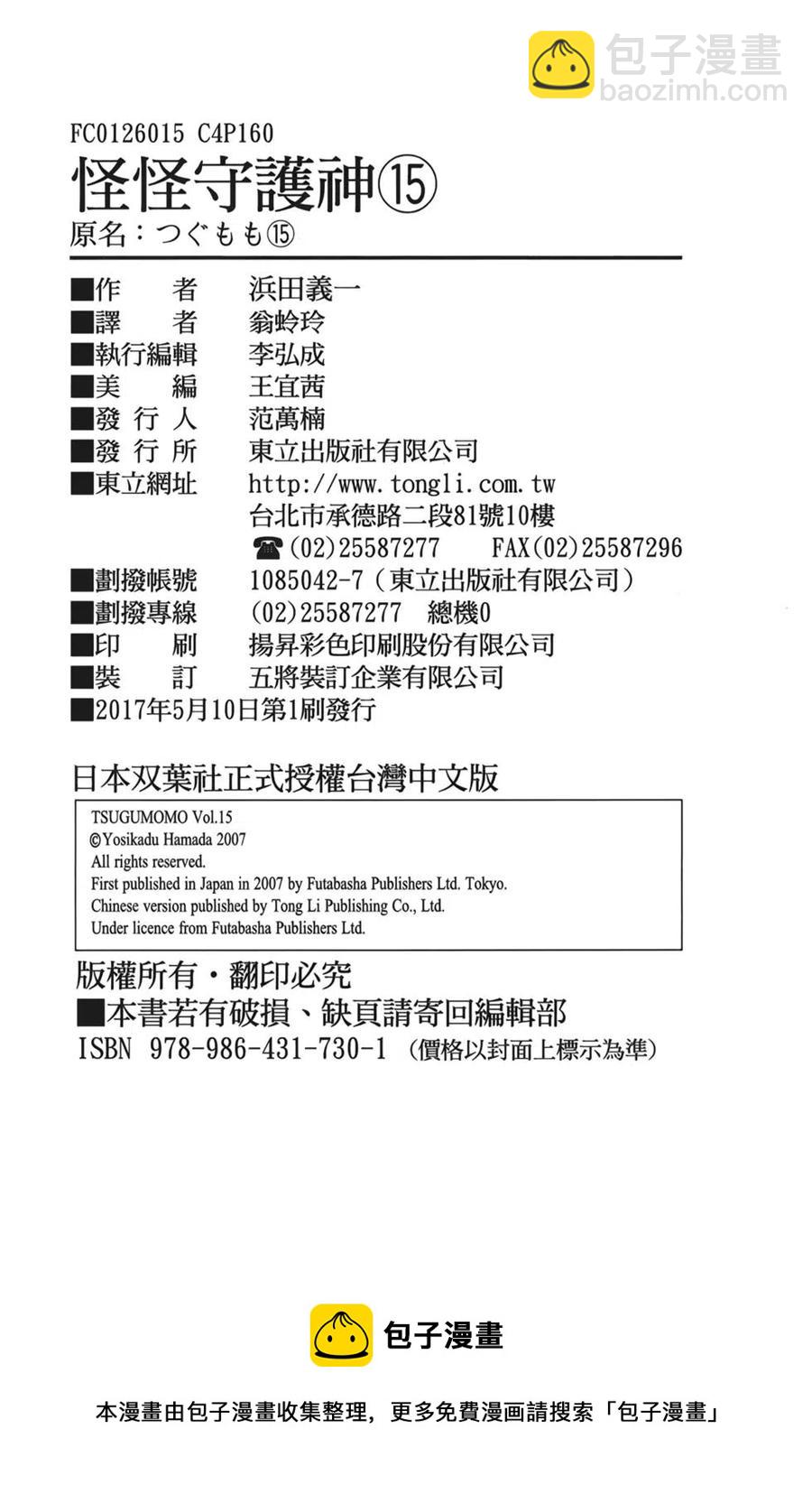 包子漫畫
baozimh.com

FC0126015 C4P160
怪怪守護神⑮
原名：つぐもも⑮

■作　　者　浜田義一
■譯　　者　翁蛉玲
■執行編輯　李弘成
■美　　編　王宜茜
■發 行 人　范萬楠
■發 行 所　東立出版社有限公司
■東立網址　http://www.tongli.com.tw
台北市承德路二段81號10樓
☎(02)25587277　FAX(02)25587296
■劃撥帳號　1085042-7（東立出版社有限公司）
■劃撥專線　(02)25587277　總機0
■印　　刷　揚昇彩色印刷股份有限公司
■裝　　訂　五將裝訂企業有限公司
■2017年5月10日第1刷發行

日本双葉社正式授權台灣中文版

TSUGUMOMO Vol.15
©Yosikadu Hamada 2007
All rights reserved.
First published in Japan in 2007 by Futabasha Publishers Ltd. Tokyo.
Chinese version published by Tong Li Publishing Co., Ltd.
Under licence from Futabasha Publishers Ltd.

版權所有・翻印必究
■本書若有破損、缺頁請寄回編輯部
ISBN 978-986-431-730-1（價格以封面上標示為準）

包子漫畫

本漫畫由包子漫畫收集整理，更多免費漫画請搜索「包子漫畫」